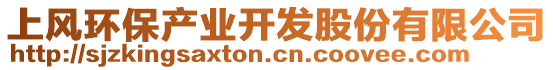 上风环保产业开发股份有限公司
http://sjzkingsaxton.cn.coovee.com